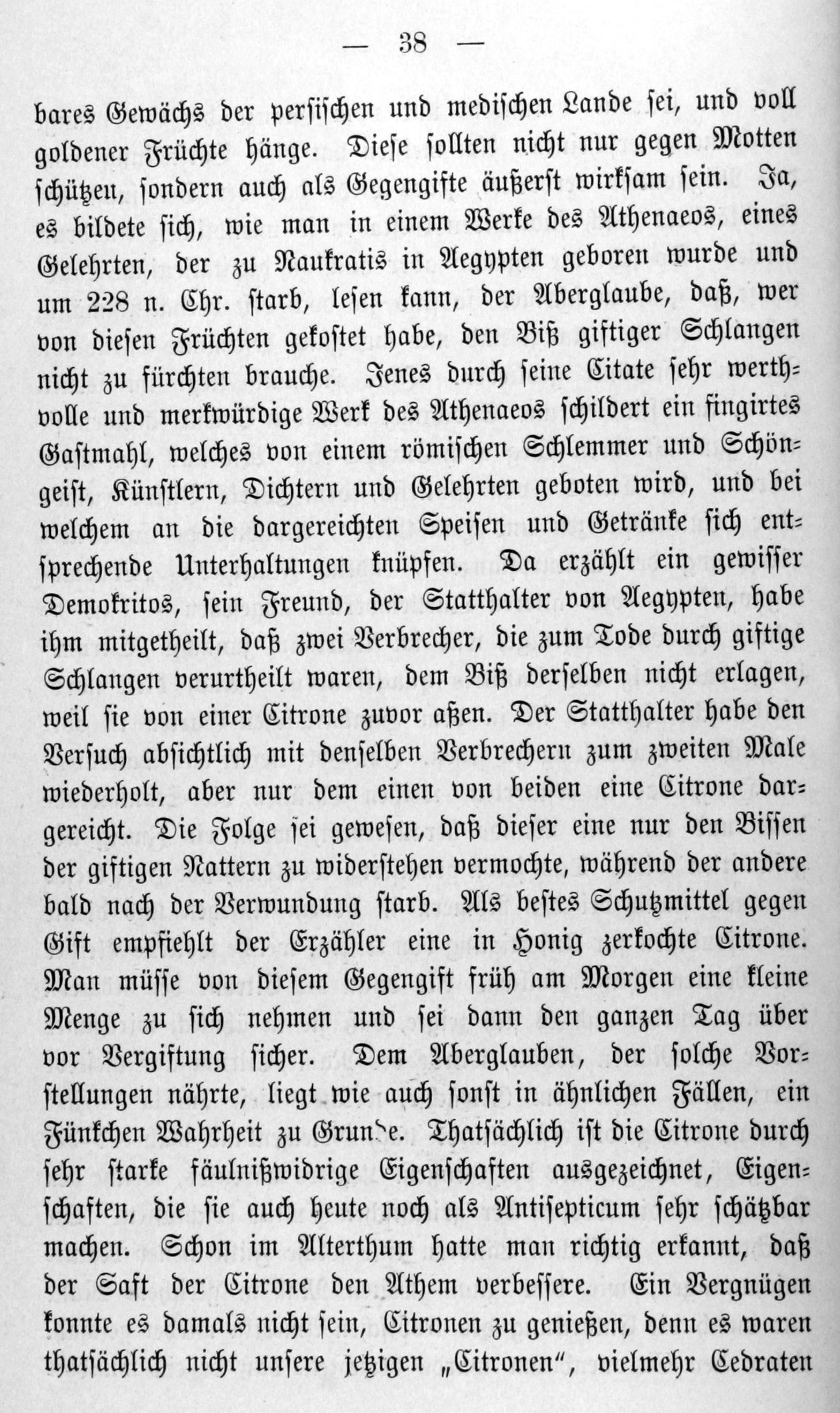 — 38 —

bares Gewächs der persischen und medischen Lande sei, und voll goldener Früchte hänge. Diese sollten nicht nur gegen Motten schützen, sondern auch als Gegengifte äußerst wirksam sein. Ja, es bildete sich, wie man in einem Werke des Athenaeos, eines Gelehrten, der zu Naukratis in Aegypten geboren wurde und um 228 n. Chr. starb, lesen kann, der Aberglaube, daß, wer von diesen Früchten gekostet habe, den Biß giftiger Schlangen nicht zu fürchten brauche. Jenes durch seine Citate sehr werthvolle und merkwürdige Werk des Athenaeos schildert ein fingirtes Gastmahl, welches von einem römischen Schlemmer und Schöngeist, Künstlern, Dichtern und Gelehrten geboten wird, und bei welchem an die dargereichten Speisen und Getränke sich entsprechende Unterhaltungen knüpfen. Da erzählt ein gewisser Demokritos, sein Freund, der Statthalter von Aegypten, habe ihm mitgetheilt, daß zwei Verbrecher, die zum Tode durch giftige Schlangen verurtheilt waren, dem Biß derselben nicht erlagen, weil sie von einer Citrone zuvor aßen. Der Statthalter habe den Versuch absichtlich mit denselben Verbrechern zum zweiten Male wiederholt, aber nur dem einen von beiden eine Citrone dargereicht. Die Folge sei gewesen, daß dieser eine nur den Bissen der giftigen Nattern zu widerstehen vermochte, während der andere bald nach der Verwundung starb. Als bestes Schutzmittel gegen Gift empfiehlt der Erzähler eine in Honig zerkochte Citrone. Man müsse von diesem Gegengift früh am Morgen eine kleine Menge zu sich nehmen und sei dann den ganzen Tag über vor Vergiftung sicher. Dem Aberglauben, der solche Vorstellungen nährte, liegt wie auch sonst in ähnlichen Fällen, ein Fünkchen Wahrheit zu Grunde. Thatsächlich ist die Citrone durch sehr starke fäulnißwidrige Eigenschaften ausgezeichnet, Eigenschaften, die sie auch heute noch als Antisepticum sehr schätzbar machen. Schon im Alterthum hatte man richtig erkannt, daß der Saft der Citrone den Athem verbessere. Ein Vergnügen konnte es damals nicht sein, Citronen zu genießen, denn es waren thatsächlich nicht unsere jetzigen „Citronen“, vielmehr Cedraten